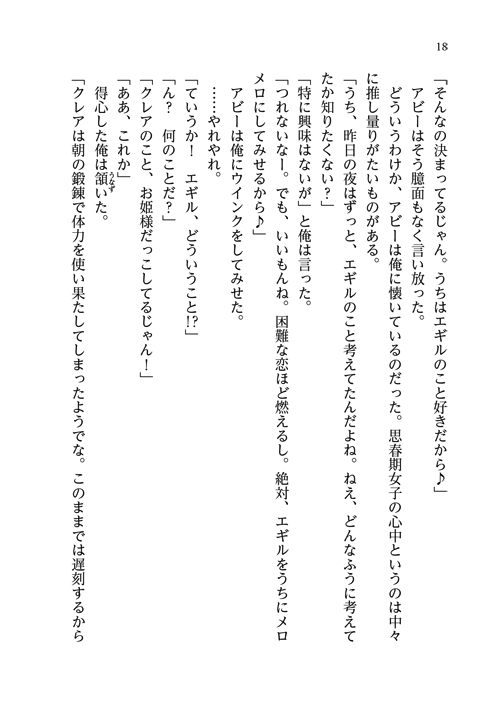 18

「そんなの決まってるじゃん。うちはエギルのこと好きだから♪」

アビーはそう臆面もなく言い放った。

どういうわけか、アビーは俺に懐いているのだった。思春期女子の心中というのは中々に推し量りがたいものがある。

「うち、昨日の夜はずっと、エギルのこと考えてたんだよね。ねえ、どんなふうに考えてたか知りたくない？」

「特に興味はないが」と俺は言った。

「つれないなー。でも、いいもんね。困難な恋ほど燃えるし。絶対、エギルをうちにメロメロにしてみせるから♪」

アビーは俺にウインクをしてみせた。

……やれやれ。

「ていうか！　エギル、どういうこと!?」

「ん？　何のことだ？」

「クレアのこと、お姫様だっこしてるじゃん！」

「ああ、これか」

得心した俺は頷いた。

「クレアは朝の鍛錬で体力を使い果たしてしまったようでな。このままでは遅刻するから